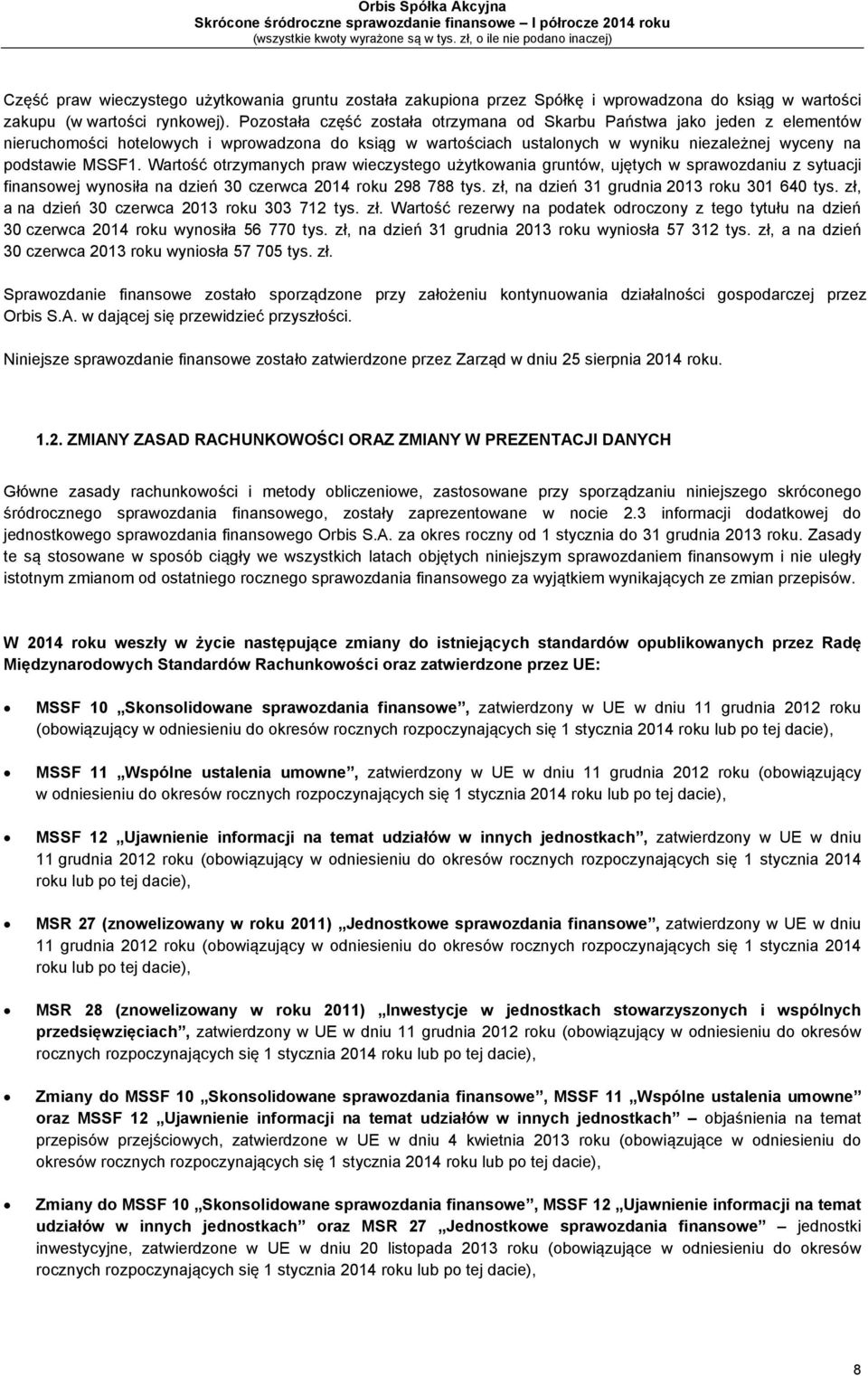 Orbis Spółka Akcyjna
Skrócone śródroczne sprawozdanie finansowe – I półrocze 2014 roku
(wszystkie kwoty wyrażone są w tys. zł, o ile nie podano inaczej)

Część praw wieczystego użytkowania gruntu została zakupiona przez Spółkę i wprowadzona do ksiąg w wartości zakupu (w wartości rynkowej). Pozostała część została otrzymana od Skarbu Państwa jako jeden z elementów nieruchomości hotelowych i wprowadzona do ksiąg w wartościach ustalonych w wyniku niezależnej wyceny na podstawie MSSF1. Wartość otrzymanych praw wieczystego użytkowania gruntów, ujętych w sprawozdaniu z sytuacji finansowej wynosiła na dzień 30 czerwca 2014 roku 298 788 tys. zł, na dzień 31 grudnia 2013 roku 301 640 tys. zł, a na dzień 30 czerwca 2013 roku 303 712 tys. zł. Wartość rezerwy na podatek odroczony z tego tytułu na dzień 30 czerwca 2014 roku wynosiła 56 770 tys. zł, na dzień 31 grudnia 2013 roku wyniosła 57 312 tys. zł, a na dzień 30 czerwca 2013 roku wyniosła 57 705 tys. zł.

Sprawozdanie finansowe zostało sporządzone przy założeniu kontynuowania działalności gospodarczej przez Orbis S.A. w dającej się przewidzieć przyszłości.

Niniejsze sprawozdanie finansowe zostało zatwierdzone przez Zarząd w dniu 25 sierpnia 2014 roku.

1.2. ZMIANY ZASAD RACHUNKOWOŚCI ORAZ ZMIANY W PREZENTACJI DANYCH

Główne zasady rachunkowości i metody obliczeniowe, zastosowane przy sporządzaniu niniejszego skróconego śródrocznego sprawozdania finansowego, zostały zaprezentowane w nocie 2.3 informacji dodatkowej do jednostkowego sprawozdania finansowego Orbis S.A. za okres roczny od 1 stycznia do 31 grudnia 2013 roku. Zasady te są stosowane w sposób ciągły we wszystkich latach objętych niniejszym sprawozdaniem finansowym i nie uległy istotnym zmianom od ostatniego rocznego sprawozdania finansowego za wyjątkiem wynikających ze zmian przepisów.

W 2014 roku weszły w życie następujące zmiany do istniejących standardów opublikowanych przez Radę Międzynarodowych Standardów Rachunkowości oraz zatwierdzone przez UE:

• MSSF 10 „Skonsolidowane sprawozdania finansowe”, zatwierdzony w UE w dniu 11 grudnia 2012 roku (obowiązujący w odniesieniu do okresów rocznych rozpoczynających się 1 stycznia 2014 roku lub po tej dacie),

• MSSF 11 „Wspólne ustalenia umowne”, zatwierdzony w UE w dniu 11 grudnia 2012 roku (obowiązujący w odniesieniu do okresów rocznych rozpoczynających się 1 stycznia 2014 roku lub po tej dacie),

• MSSF 12 „Ujawnienie informacji na temat udziałów w innych jednostkach”, zatwierdzony w UE w dniu 11 grudnia 2012 roku (obowiązujący w odniesieniu do okresów rocznych rozpoczynających się 1 stycznia 2014 roku lub po tej dacie),

• MSR 27 (znowelizowany w roku 2011) „Jednostkowe sprawozdania finansowe”, zatwierdzony w UE w dniu 11 grudnia 2012 roku (obowiązujący w odniesieniu do okresów rocznych rozpoczynających się 1 stycznia 2014 roku lub po tej dacie),

• MSR 28 (znowelizowany w roku 2011) „Inwestycje w jednostkach stowarzyszonych i wspólnych przedsięwzięciach”, zatwierdzony w UE w dniu 11 grudnia 2012 roku (obowiązujący w odniesieniu do okresów rocznych rozpoczynających się 1 stycznia 2014 roku lub po tej dacie),

• Zmiany do MSSF 10 „Skonsolidowane sprawozdania finansowe”, MSSF 11 „Wspólne ustalenia umowne” oraz MSSF 12 „Ujawnienie informacji na temat udziałów w innych jednostkach” – objaśnienia na temat przepisów przejściowych, zatwierdzone w UE w dniu 4 kwietnia 2013 roku (obowiązujące w odniesieniu do okresów rocznych rozpoczynających się 1 stycznia 2014 roku lub po tej dacie),

• Zmiany do MSSF 10 „Skonsolidowane sprawozdania finansowe”, MSSF 12 „Ujawnienie informacji na temat udziałów w innych jednostkach” oraz MSR 27 „Jednostkowe sprawozdania finansowe” – jednostki inwestycyjne, zatwierdzone w UE w dniu 20 listopada 2013 roku (obowiązujące w odniesieniu do okresów rocznych rozpoczynających się 1 stycznia 2014 roku lub po tej dacie),

8